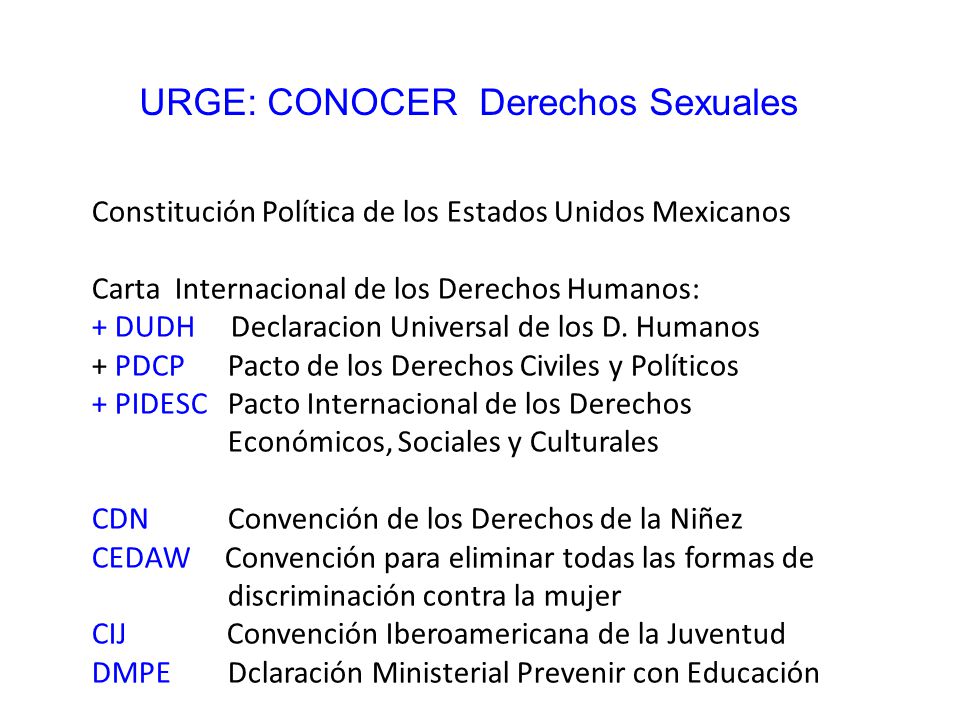 URGE: CONOCER Derechos Sexuales

Constitución Política de los Estados Unidos Mexicanos

Carta Internacional de los Derechos Humanos:
+ DUDH Declaracion Universal de los D. Humanos
+ PDCP Pacto de los Derechos Civiles y Políticos
+ PIDESC Pacto Internacional de los Derechos Económicos, Sociales y Culturales

CDN Convención de los Derechos de la Niñez
CEDAW Convención para eliminar todas las formas de discriminación contra la mujer
CIJ Convención Iberoamericana de la Juventud
DMPE Dclaración Ministerial Prevenir con Educación